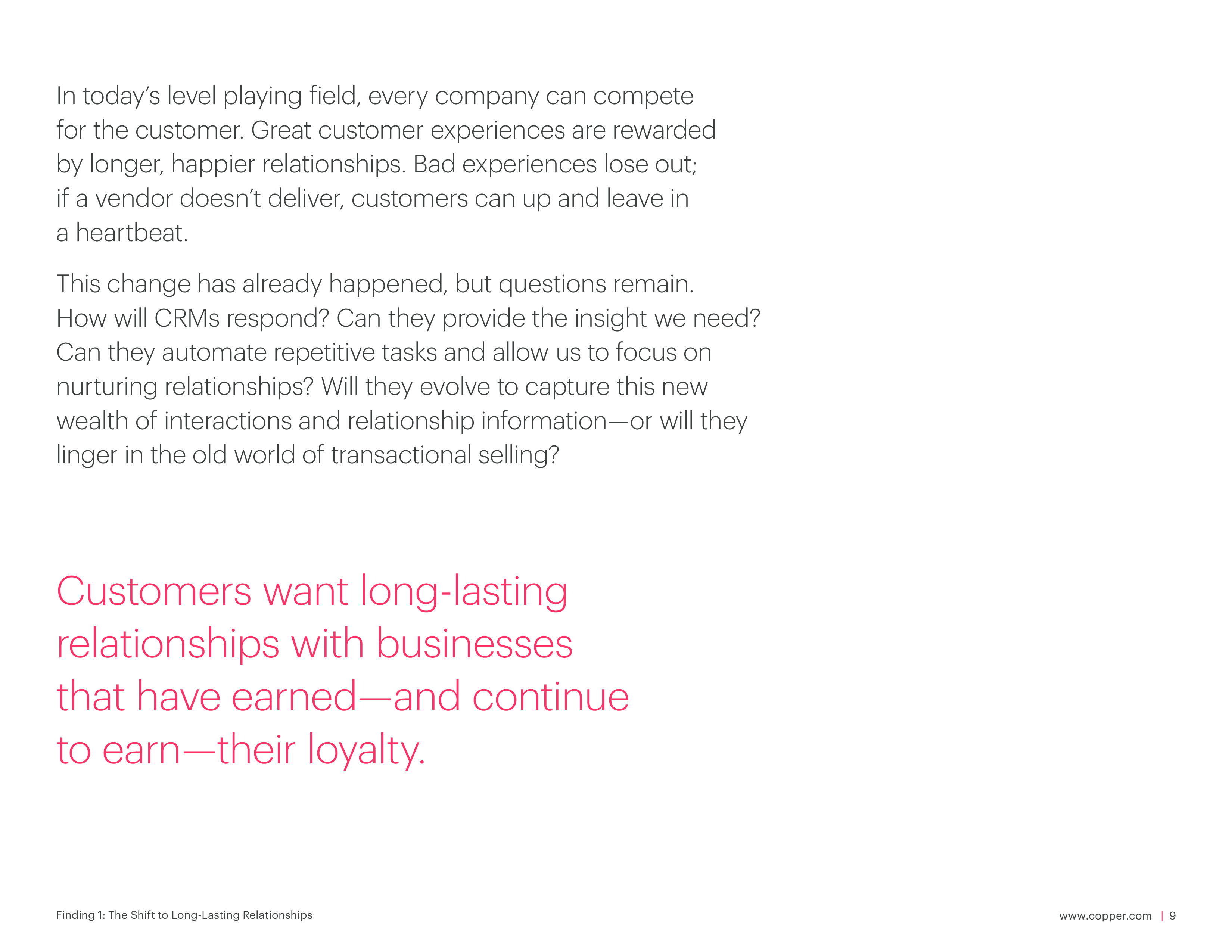 In today's level playing field, every company can compete for the customer. Great customer experiences are rewarded by longer, happier relationships. Bad experiences lose out; if a vendor doesn't deliver, customers can up and leave in a heartbeat.

This change has already happened, but questions remain. How will CRMs respond? Can they provide the insight we need? Can they automate repetitive tasks and allow us to focus on nurturing relationships? Will they evolve to capture this new wealth of interactions and relationship information—or will they linger in the old world of transactional selling?

Customers want long-lasting relationships with businesses that have earned—and continue to earn—their loyalty.

Finding 1: The Shift to Long-Lasting Relationships

www.copper.com | 9